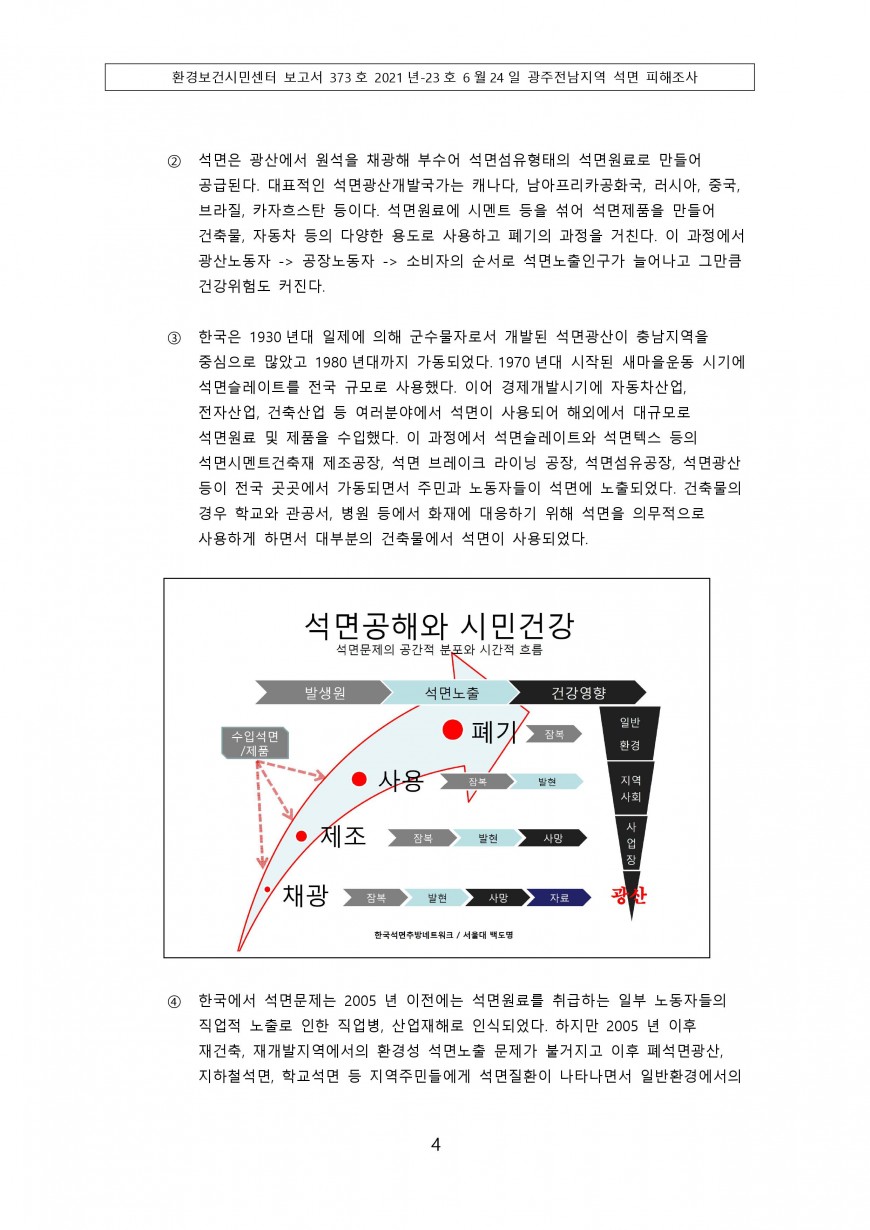 환경보건시민센터 보고서 373 호 2021 년-23 호 6 월 24 일 광주전남지역 석면 피해조사

② 석면은 광산에서 원석을 채광해 부수어 석면섬유형태의 석면원료로 만들어 공급된다. 대표적인 석면광산개발국가는 캐나다, 남아프리카공화국, 러시아, 중국, 브라질, 카자흐스탄 등이다. 석면원료에 시멘트 등을 섞어 석면제품을 만들어 건축물, 자동차 등의 다양한 용도로 사용하고 폐기의 과정을 거친다. 이 과정에서 광산노동자 -> 공장노동자 -> 소비자의 순서로 석면노출인구가 늘어나고 그만큼 건강위험도 커진다.

③ 한국은 1930 년대 일제에 의해 군수물자로서 개발된 석면광산이 충남지역을 중심으로 많았고 1980 년대까지 가동되었다. 1970 년대 시작된 새마을운동 시기에 석면슬레이트를 전국 규모로 사용했다. 이어 경제개발시기에 자동차산업, 전자산업, 건축산업 등 여러분야에서 석면이 사용되어 해외에서 대규모로 석면원료 및 제품을 수입했다. 이 과정에서 석면슬레이트와 석면텍스 등의 석면시멘트건축재 제조공장, 석면 브레이크 라이닝 공장, 석면섬유공장, 석면광산 등이 전국 곳곳에서 가동되면서 주민과 노동자들이 석면에 노출되었다. 건축물의 경우 학교와 관공서, 병원 등에서 화재에 대응하기 위해 석면을 의무적으로 사용하게 하면서 대부분의 건축물에서 석면이 사용되었다.

석면공해와 시민건강
석면문제의 공간적 분포와 시간적 흐름

발생원 석면노출 건강영향

수입석면 /제품

폐기 잠복
사용 잠복 발현
제조 잠복 발현 사망
채광 잠복 발현 사망 자료

일반 환경
지역 사회
사업장
광산

한국석면추방네트워크 / 서울대 백도명

④ 한국에서 석면문제는 2005 년 이전에는 석면원료를 취급하는 일부 노동자들의 직업적 노출로 인한 직업병, 산업재해로 인식되었다. 하지만 2005 년 이후 재건축, 재개발지역에서의 환경성 석면노출 문제가 불거지고 이후 폐석면광산, 지하철석면, 학교석면 등 지역주민들에게 석면질환이 나타나면서 일반환경에서의

4